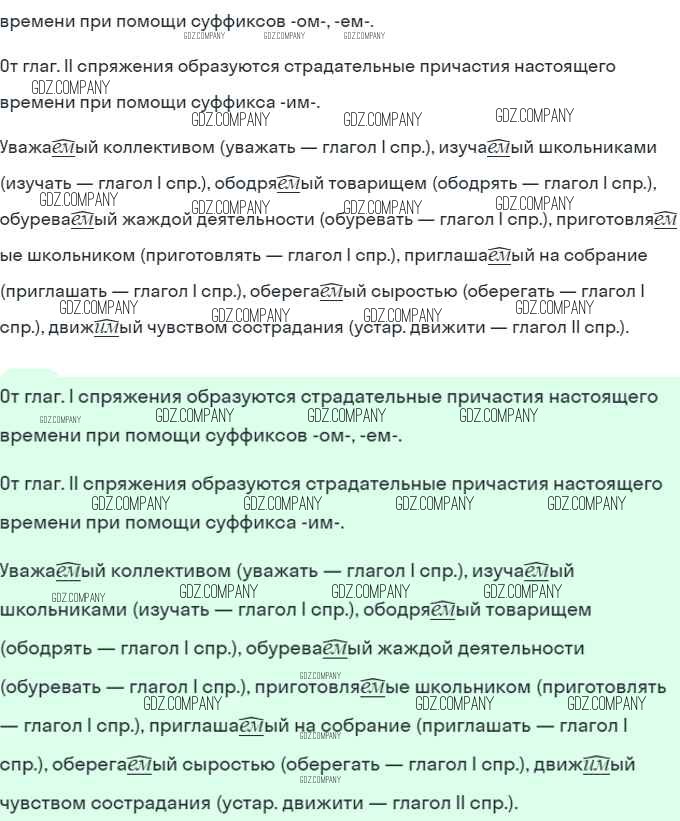 времени при помощи суффиксов -ом-, -ем-.

От глаг. II спряжения образуются страдательные причастия настоящего времени при помощи суффикса -им-.

Уважаемый коллективом (уважать — глагол I спр.), изучаемый школьниками (изучать — глагол I спр.), ободряемый товарищем (ободрять — глагол I спр.), обуреваемый жаждой деятельности (обуревать — глагол I спр.), приготовляемые школьником (приготовлять — глагол I спр.), приглашаемый на собрание (приглашать — глагол I спр.), оберегаемый сыростью (оберегать — глагол I спр.), движимый чувством сострадания (устар. движити — глагол II спр.).

От глаг. I спряжения образуются страдательные причастия настоящего времени при помощи суффиксов -ом-, -ем-.

От глаг. II спряжения образуются страдательные причастия настоящего времени при помощи суффикса -им-.

Уважаемый коллективом (уважать — глагол I спр.), изучаемый школьниками (изучать — глагол I спр.), ободряемый товарищем (ободрять — глагол I спр.), обуреваемый жаждой деятельности (обуревать — глагол I спр.), приготовляемые школьником (приготовлять — глагол I спр.), приглашаемый на собрание (приглашать — глагол I спр.), оберегаемый сыростью (оберегать — глагол I спр.), движимый чувством сострадания (устар. движити — глагол II спр.).

GDZ.COMPANY